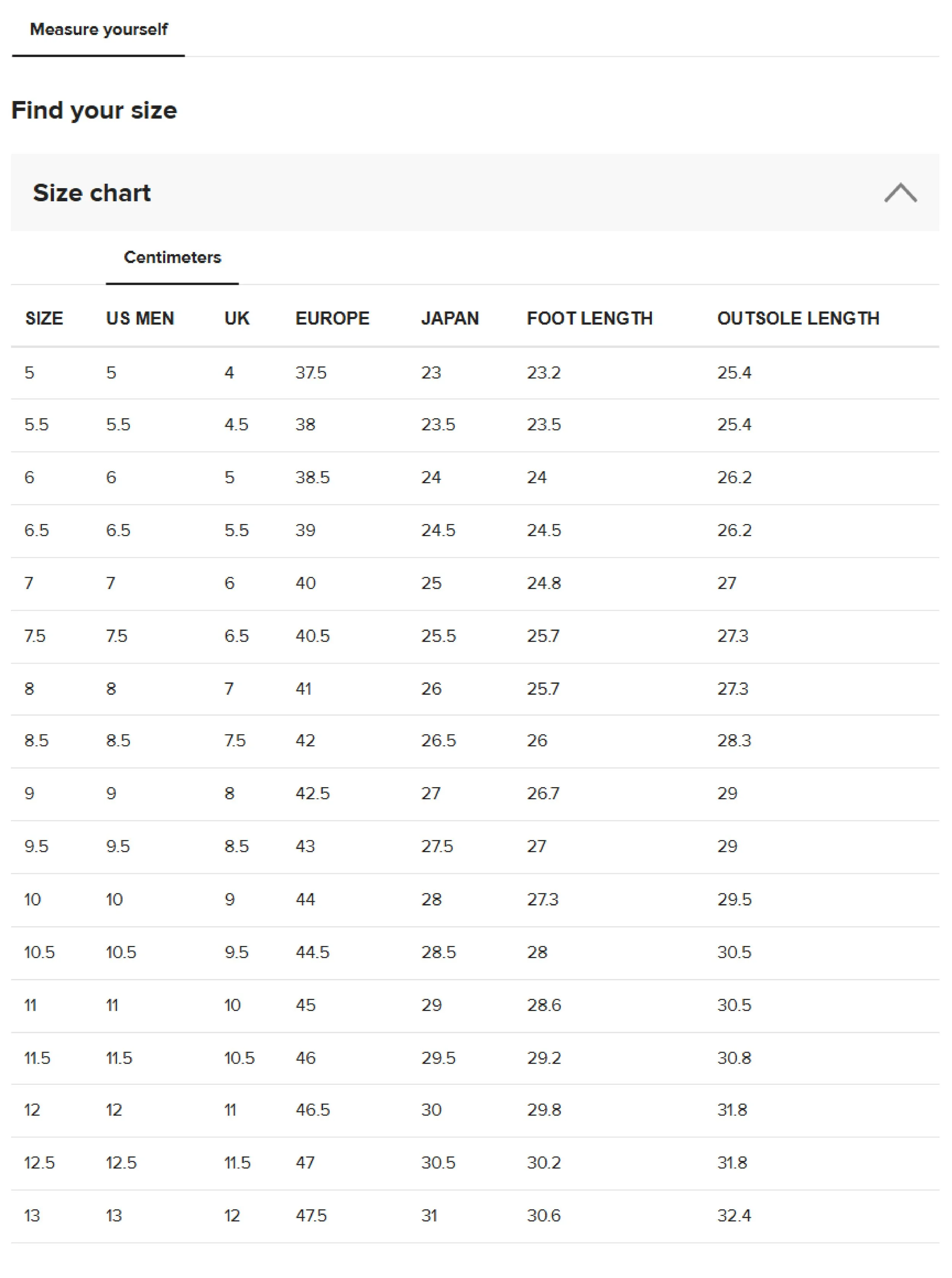 Measure yourself

Find your size

Size chart

Centimeters

| SIZE | US MEN | UK | EUROPE | JAPAN | FOOT LENGTH | OUTSOLE LENGTH |
|---|---|---|---|---|---|---|
| 5 | 5 | 4 | 37.5 | 23 | 23.2 | 25.4 |
| 5.5 | 5.5 | 4.5 | 38 | 23.5 | 23.5 | 25.4 |
| 6 | 6 | 5 | 38.5 | 24 | 24 | 26.2 |
| 6.5 | 6.5 | 5.5 | 39 | 24.5 | 24.5 | 26.2 |
| 7 | 7 | 6 | 40 | 25 | 24.8 | 27 |
| 7.5 | 7.5 | 6.5 | 40.5 | 25.5 | 25.7 | 27.3 |
| 8 | 8 | 7 | 41 | 26 | 25.7 | 27.3 |
| 8.5 | 8.5 | 7.5 | 42 | 26.5 | 26 | 28.3 |
| 9 | 9 | 8 | 42.5 | 27 | 26.7 | 29 |
| 9.5 | 9.5 | 8.5 | 43 | 27.5 | 27 | 29 |
| 10 | 10 | 9 | 44 | 28 | 27.3 | 29.5 |
| 10.5 | 10.5 | 9.5 | 44.5 | 28.5 | 28 | 30.5 |
| 11 | 11 | 10 | 45 | 29 | 28.6 | 30.5 |
| 11.5 | 11.5 | 10.5 | 46 | 29.5 | 29.2 | 30.8 |
| 12 | 12 | 11 | 46.5 | 30 | 29.8 | 31.8 |
| 12.5 | 12.5 | 11.5 | 47 | 30.5 | 30.2 | 31.8 |
| 13 | 13 | 12 | 47.5 | 31 | 30.6 | 32.4 |